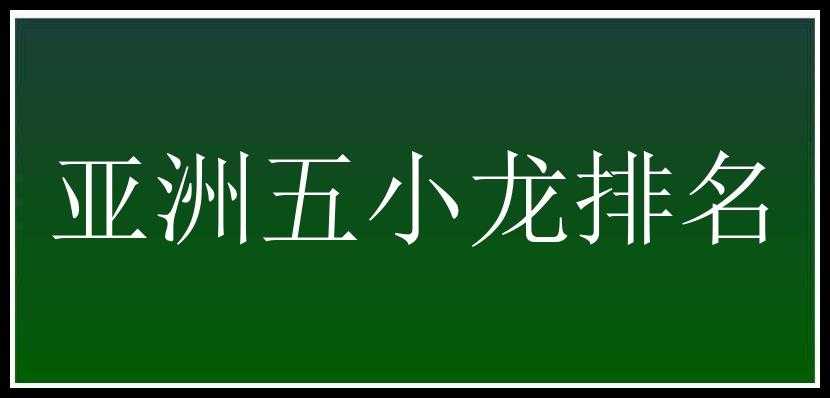 亚洲五小龙排名